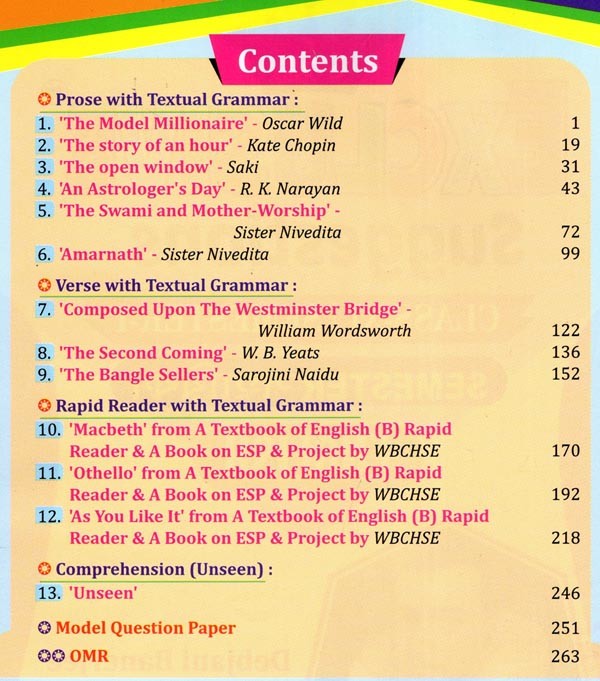 Contents

Prose with Textual Grammar :

1. 'The Model Millionaire' - Oscar Wild 1
2. 'The story of an hour' - Kate Chopin 19
3. 'The open window' - Saki 31
4. 'An Astrologer's Day' - R. K. Narayan 43
5. 'The Swami and Mother-Worship' - Sister Nivedita 72
6. 'Amarnath' - Sister Nivedita 99

Verse with Textual Grammar :

7. 'Composed Upon The Westminster Bridge' - William Wordsworth 122
8. 'The Second Coming' - W. B. Yeats 136
9. 'The Bangle Sellers' - Sarojini Naidu 152

Rapid Reader with Textual Grammar :

10. 'Macbeth' from A Textbook of English (B) Rapid Reader & A Book on ESP & Project by WBCHSE 170
11. 'Othello' from A Textbook of English (B) Rapid Reader & A Book on ESP & Project by WBCHSE 192
12. 'As You Like It' from A Textbook of English (B) Rapid Reader & A Book on ESP & Project by WBCHSE 218

Comprehension (Unseen) :

13. 'Unseen' 246

Model Question Paper 251

OMR 263